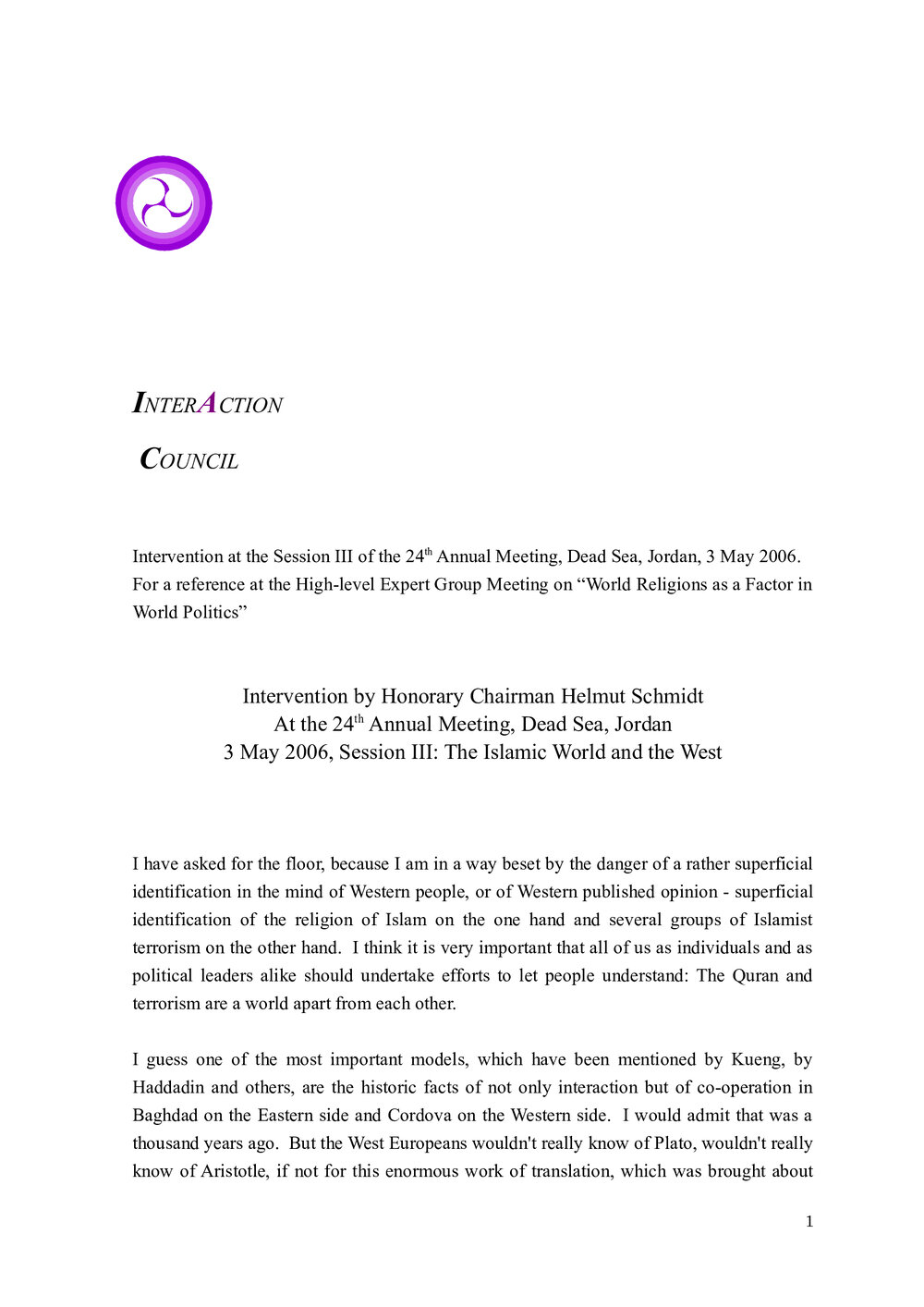 INTERACTION

COUNCIL

Intervention at the Session III of the 24$^{th}$ Annual Meeting, Dead Sea, Jordan, 3 May 2006. For a reference at the High-level Expert Group Meeting on “World Religions as a Factor in World Politics”

Intervention by Honorary Chairman Helmut Schmidt
At the 24$^{th}$ Annual Meeting, Dead Sea, Jordan
3 May 2006, Session III: The Islamic World and the West

I have asked for the floor, because I am in a way beset by the danger of a rather superficial identification in the mind of Western people, or of Western published opinion - superficial identification of the religion of Islam on the one hand and several groups of Islamist terrorism on the other hand. I think it is very important that all of us as individuals and as political leaders alike should undertake efforts to let people understand: The Quran and terrorism are a world apart from each other.

I guess one of the most important models, which have been mentioned by Kueng, by Haddadin and others, are the historic facts of not only interaction but of co-operation in Baghdad on the Eastern side and Cordova on the Western side. I would admit that was a thousand years ago. But the West Europeans wouldn't really know of Plato, wouldn't really know of Aristotle, if not for this enormous work of translation, which was brought about

1